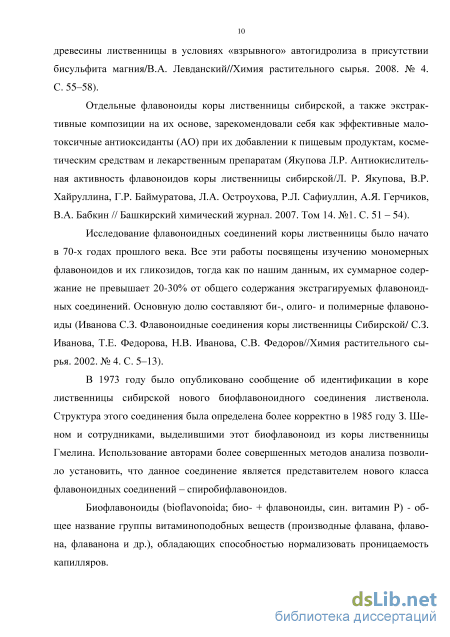 10

древесины лиственницы в условиях «взрывного» автогидролиза в присутствии бисульфита магния/В.А. Левданский//Химия растительного сырья. 2008. № 4. С. 55–58).

Отдельные флавоноиды коры лиственницы сибирской, а также экстрактивные композиции на их основе, зарекомендовали себя как эффективные малотоксичные антиоксиданты (АО) при их добавлении к пищевым продуктам, косметическим средствам и лекарственным препаратам (Якупова Л.Р. Антиокислительная активность флавоноидов коры лиственницы сибирской/Л. Р. Якупова, В.Р. Хайруллина, Г.Р. Баймуратова, Л.А. Остроухова, Р.Л. Сафиуллин, А.Я. Герчиков, В.А. Бабкин // Башкирский химический журнал. 2007. Том 14. №1. С. 51 – 54).

Исследование флавоноидных соединений коры лиственницы было начато в 70-х годах прошлого века. Все эти работы посвящены изучению мономерных флавоноидов и их гликозидов, тогда как по нашим данным, их суммарное содержание не превышает 20-30% от общего содержания экстрагируемых флавоноидных соединений. Основную долю составляют би-, олиго- и полимерные флавоноиды (Иванова С.З. Флавоноидные соединения коры лиственницы Сибирской/ С.З. Иванова, Т.Е. Федорова, Н.В. Иванова, С.В. Федоров//Химия растительного сырья. 2002. № 4. С. 5–13).

В 1973 году было опубликовано сообщение об идентификации в коре лиственницы сибирской нового биофлавоноидного соединения лиственола. Структура этого соединения была определена более корректно в 1985 году З. Шеном и сотрудниками, выделившими этот биофлавоноид из коры лиственницы Гмелина. Использование авторами более совершенных методов анализа позволило установить, что данное соединение является представителем нового класса флавоноидных соединений – спиробифлавоноидов.

Биофлавоноиды (bioflavonoida; био- + флавоноиды, син. витамин Р) - общее название группы витаминоподобных веществ (производные флавана, флавона, флаванона и др.), обладающих способностью нормализовать проницаемость капилляров.

dsLib.net
библиотека диссертаций